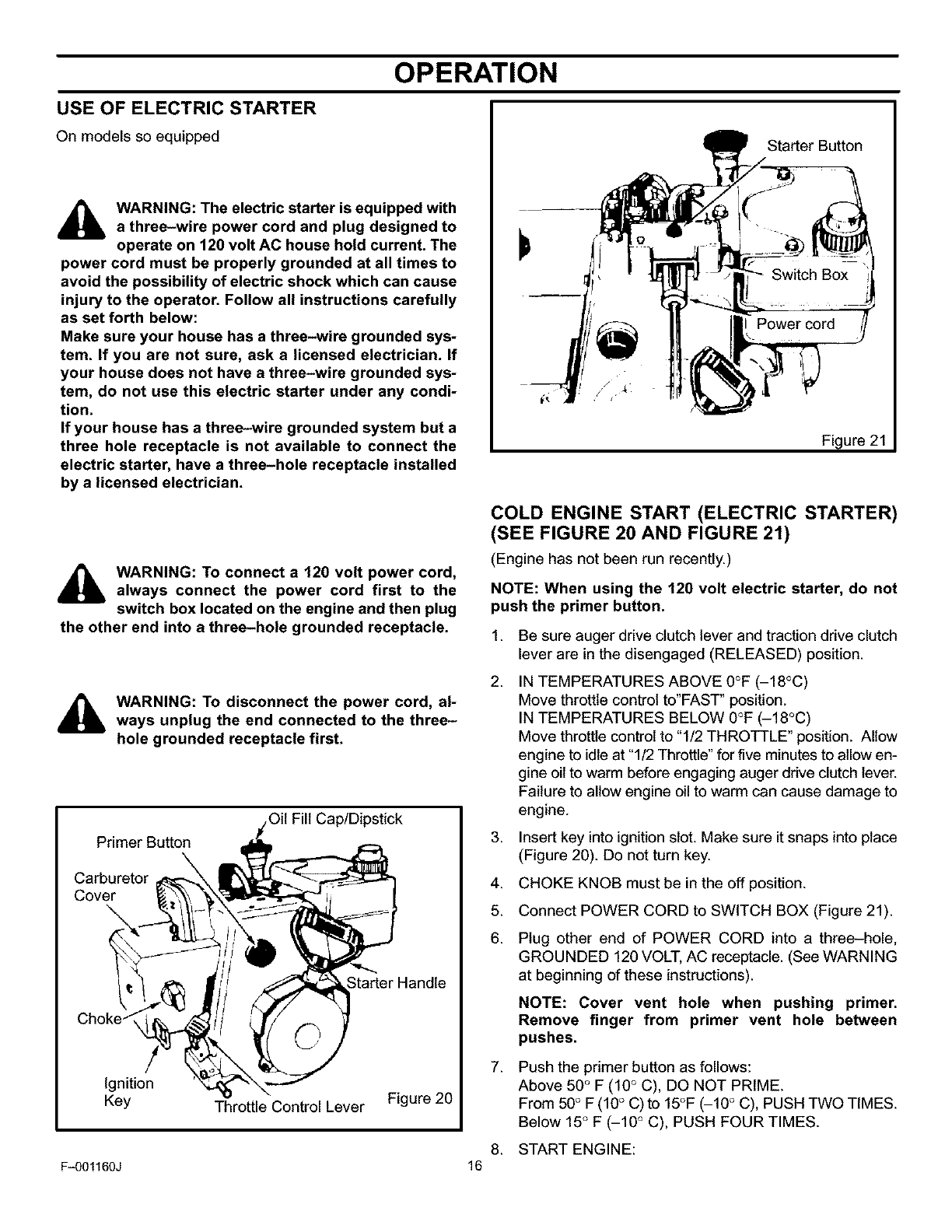 OPERATION

USE OF ELECTRIC STARTER

On models so equipped

WARNING: The electric starter is equipped with a three–wire power cord and plug designed to operate on 120 volt AC house hold current. The power cord must be properly grounded at all times to avoid the possibility of electric shock which can cause injury to the operator. Follow all instructions carefully as set forth below:
Make sure your house has a three–wire grounded system. If you are not sure, ask a licensed electrician. If your house does not have a three–wire grounded system, do not use this electric starter under any condition.
If your house has a three–wire grounded system but a three hole receptacle is not available to connect the electric starter, have a three–hole receptacle installed by a licensed electrician.

WARNING: To connect a 120 volt power cord, always connect the power cord first to the switch box located on the engine and then plug the other end into a three–hole grounded receptacle.

WARNING: To disconnect the power cord, always unplug the end connected to the three–hole grounded receptacle first.

Oil Fill Cap/Dipstick
Primer Button
Carburetor Cover
Starter Handle
Choke
Ignition Key
Throttle Control Lever
Figure 20

Starter Button
Switch Box
Power cord
Figure 21

COLD ENGINE START (ELECTRIC STARTER) (SEE FIGURE 20 AND FIGURE 21)

(Engine has not been run recently.)

NOTE: When using the 120 volt electric starter, do not push the primer button.

1. Be sure auger drive clutch lever and traction drive clutch lever are in the disengaged (RELEASED) position.
2. IN TEMPERATURES ABOVE 0°F (–18°C)
Move throttle control to"FAST" position.
IN TEMPERATURES BELOW 0°F (–18°C)
Move throttle control to "1/2 THROTTLE" position. Allow engine to idle at "1/2 Throttle" for five minutes to allow engine oil to warm before engaging auger drive clutch lever. Failure to allow engine oil to warm can cause damage to engine.
3. Insert key into ignition slot. Make sure it snaps into place (Figure 20). Do not turn key.
4. CHOKE KNOB must be in the off position.
5. Connect POWER CORD to SWITCH BOX (Figure 21).
6. Plug other end of POWER CORD into a three–hole, GROUNDED 120 VOLT, AC receptacle. (See WARNING at beginning of these instructions).

NOTE: Cover vent hole when pushing primer. Remove finger from primer vent hole between pushes.

7. Push the primer button as follows:
Above 50° F (10° C), DO NOT PRIME.
From 50° F (10° C) to 15°F (–10° C), PUSH TWO TIMES.
Below 15° F (–10° C), PUSH FOUR TIMES.
8. START ENGINE:

F–001160J
16